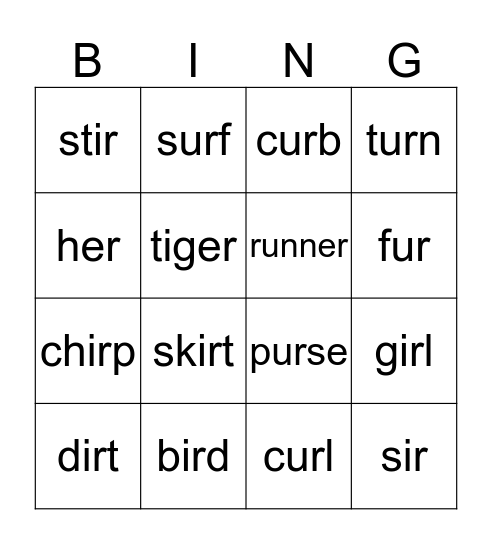 | B | I | N | G |
|---|---|---|---|
| stir | surf | curb | turn |
| her | tiger | runner | fur |
| chirp | skirt | purse | girl |
| dirt | bird | curl | sir |